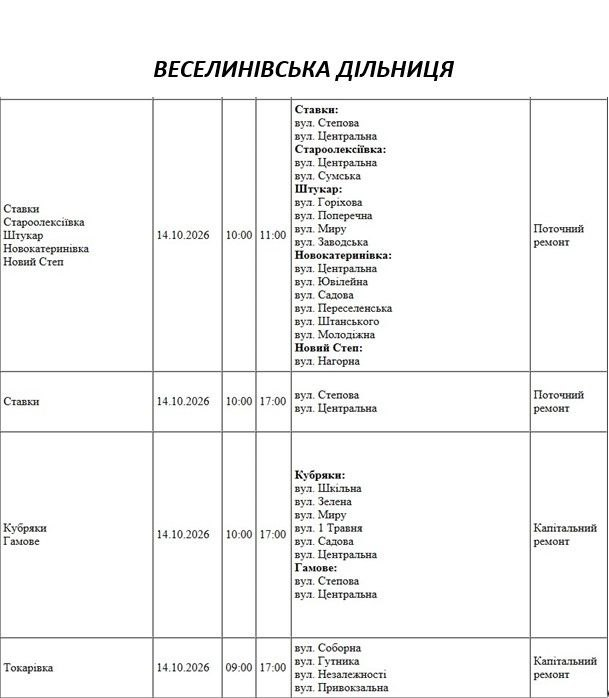 ВЕСЕЛИНІВСЬКА ДІЛЬНИЦЯ

| Ставки Староолексіївка Штукар Новокатеринівка Новий Степ | 14.10.2026 | 10:00 | 11:00 | Ставки: вул. Степова вул. Центральна Староолексіївка: вул. Центральна вул. Сумська Штукар: вул. Горіхова вул. Поперечна вул. Миру вул. Заводська Новокатеринівка: вул. Центральна вул. Ювілейна вул. Садова вул. Переселенська вул. Штанського вул. Молодіжна Новий Степ: вул. Нагорна | Поточний ремонт |
|---|---|---|---|---|---|
| Ставки | 14.10.2026 | 10:00 | 17:00 | вул. Степова вул. Центральна | Поточний ремонт |
| Кубряки Гамове | 14.10.2026 | 10:00 | 17:00 | Кубряки: вул. Шкільна вул. Зелена вул. Миру вул. 1 Травня вул. Садова вул. Центральна Гамове: вул. Степова вул. Центральна | Капітальний ремонт |
| Токарівка | 14.10.2026 | 09:00 | 17:00 | вул. Соборна вул. Гутника вул. Незалежності вул. Привокзальна | Капітальний ремонт |